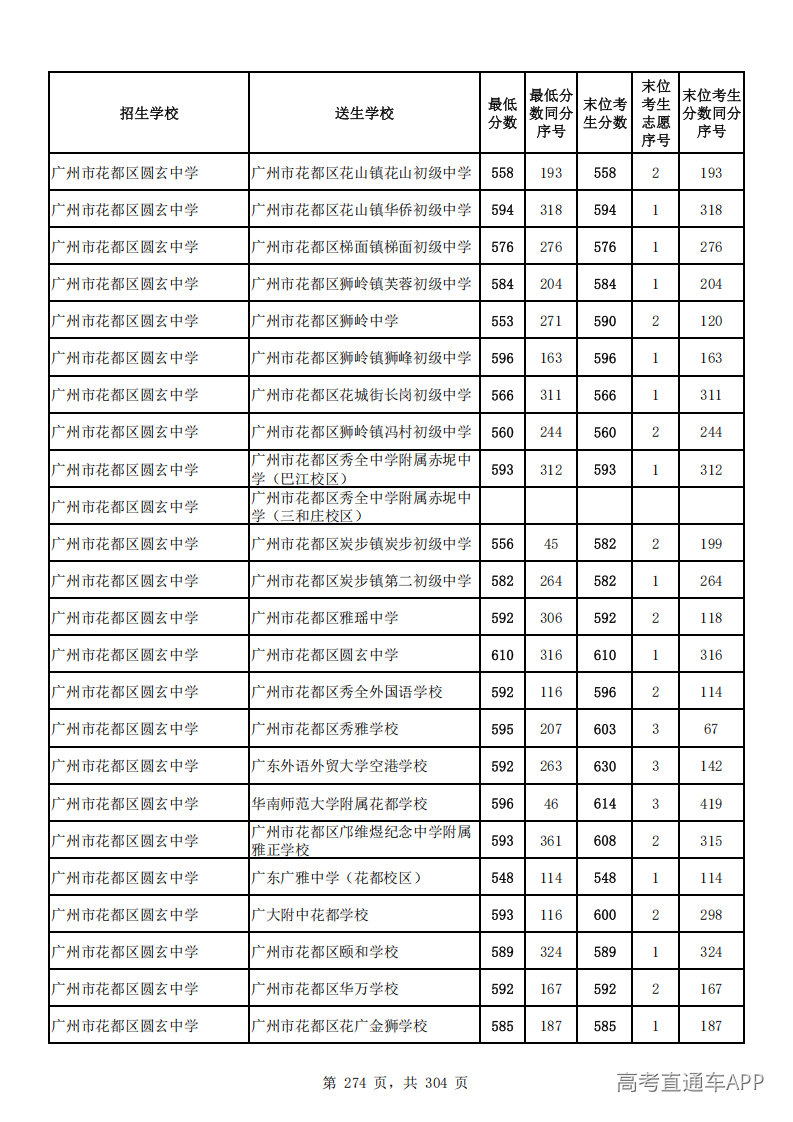 | 招生学校 | 送生学校 | 最低分数 | 最低分数同分序号 | 末位考生分数 | 末位考生志愿序号 | 末位考生分数同分序号 |
|---|---|---|---|---|---|---|
| 广州市花都区圆玄中学 | 广州市花都区花山镇花山初级中学 | 558 | 193 | 558 | 2 | 193 |
| 广州市花都区圆玄中学 | 广州市花都区花山镇华侨初级中学 | 594 | 318 | 594 | 1 | 318 |
| 广州市花都区圆玄中学 | 广州市花都区梯面镇梯面初级中学 | 576 | 276 | 576 | 1 | 276 |
| 广州市花都区圆玄中学 | 广州市花都区狮岭镇芙蓉初级中学 | 584 | 204 | 584 | 1 | 204 |
| 广州市花都区圆玄中学 | 广州市花都区狮岭中学 | 553 | 271 | 590 | 2 | 120 |
| 广州市花都区圆玄中学 | 广州市花都区狮岭镇狮峰初级中学 | 596 | 163 | 596 | 1 | 163 |
| 广州市花都区圆玄中学 | 广州市花都区花城街长岗初级中学 | 566 | 311 | 566 | 1 | 311 |
| 广州市花都区圆玄中学 | 广州市花都区狮岭镇冯村初级中学 | 560 | 244 | 560 | 2 | 244 |
| 广州市花都区圆玄中学 | 广州市花都区秀全中学附属赤坭中学(巴江校区) | 593 | 312 | 593 | 1 | 312 |
| 广州市花都区圆玄中学 | 广州市花都区秀全中学附属赤坭中学(三和庄校区) |  |  |  |  |  |
| 广州市花都区圆玄中学 | 广州市花都区炭步镇炭步初级中学 | 556 | 45 | 582 | 2 | 199 |
| 广州市花都区圆玄中学 | 广州市花都区炭步镇第二初级中学 | 582 | 264 | 582 | 1 | 264 |
| 广州市花都区圆玄中学 | 广州市花都区雅瑶中学 | 592 | 306 | 592 | 2 | 118 |
| 广州市花都区圆玄中学 | 广州市花都区圆玄中学 | 610 | 316 | 610 | 1 | 316 |
| 广州市花都区圆玄中学 | 广州市花都区秀全外国语学校 | 592 | 116 | 596 | 2 | 114 |
| 广州市花都区圆玄中学 | 广州市花都区秀雅学校 | 595 | 207 | 603 | 3 | 67 |
| 广州市花都区圆玄中学 | 广东外语外贸大学空港学校 | 592 | 263 | 630 | 3 | 142 |
| 广州市花都区圆玄中学 | 华南师范大学附属花都学校 | 596 | 46 | 614 | 3 | 419 |
| 广州市花都区圆玄中学 | 广州市花都区邝维煜纪念中学附属雅正学校 | 593 | 361 | 608 | 2 | 315 |
| 广州市花都区圆玄中学 | 广东广雅中学(花都校区) | 548 | 114 | 548 | 1 | 114 |
| 广州市花都区圆玄中学 | 广大附中花都学校 | 593 | 116 | 600 | 2 | 298 |
| 广州市花都区圆玄中学 | 广州市花都区颐和学校 | 589 | 324 | 589 | 1 | 324 |
| 广州市花都区圆玄中学 | 广州市花都区华万学校 | 592 | 167 | 592 | 2 | 167 |
| 广州市花都区圆玄中学 | 广州市花都区花广金狮学校 | 585 | 187 | 585 | 1 | 187 |

第 274 页，共 304 页

高考直通车APP